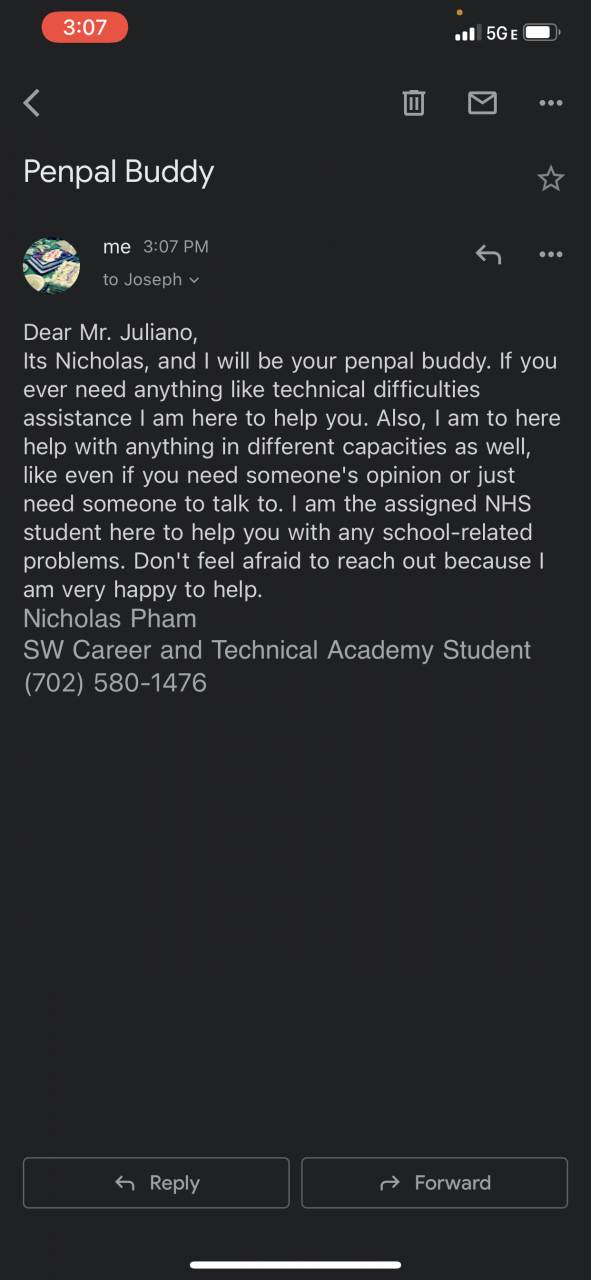 3:07

5G E

Penpal Buddy

me 3:07 PM
to Joseph

Dear Mr. Juliano,
Its Nicholas, and I will be your penpal buddy. If you ever need anything like technical difficulties assistance I am here to help you. Also, I am to here help with anything in different capacities as well, like even if you need someone's opinion or just need someone to talk to. I am the assigned NHS student here to help you with any school-related problems. Don't feel afraid to reach out because I am very happy to help.
Nicholas Pham
SW Career and Technical Academy Student
(702) 580-1476

Reply
Forward